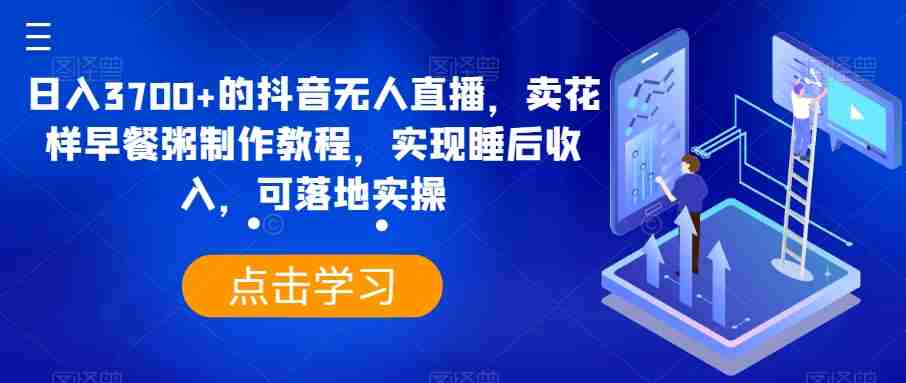 日入3700+的抖音无人直播，卖花样早餐粥制作教程，实现睡后收入，可落地实操

点击学习